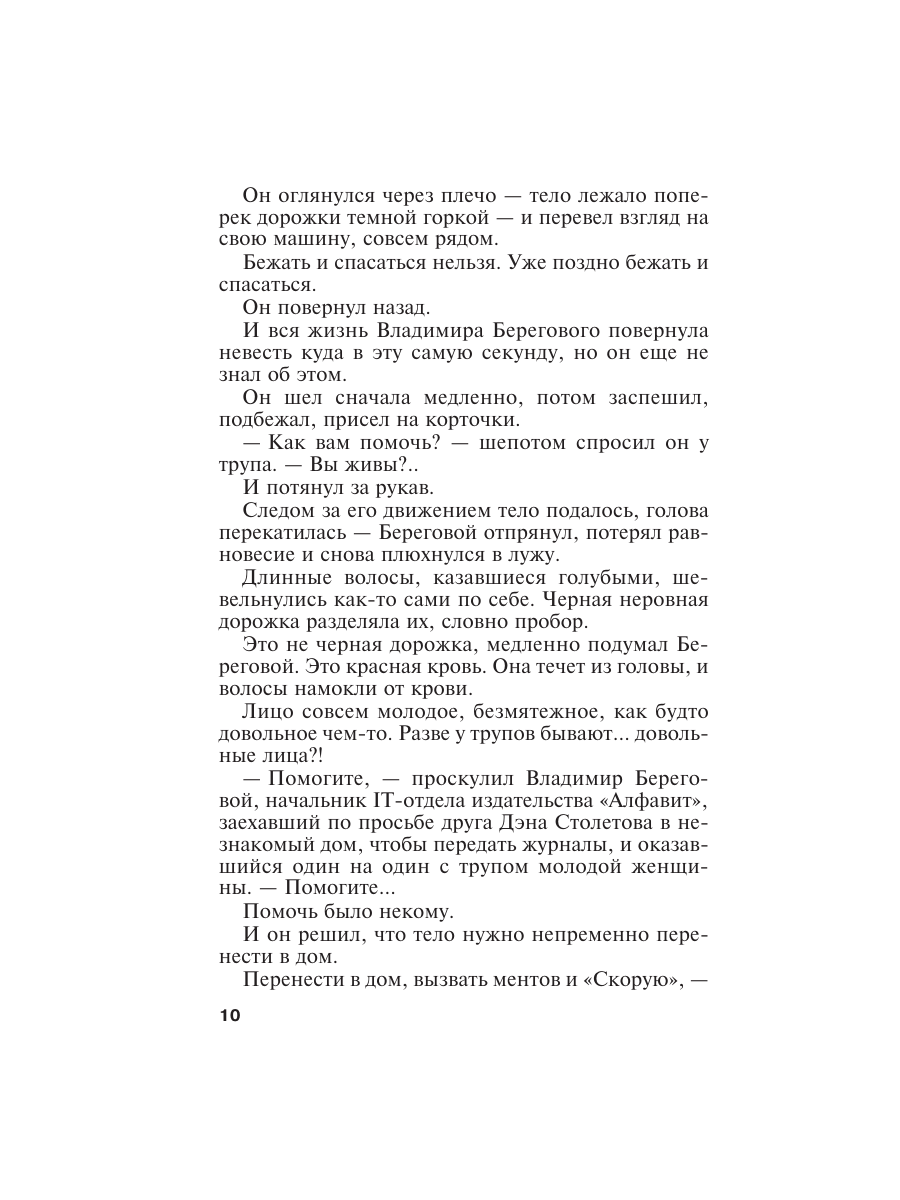 Он оглянулся через плечо — тело лежало поперек дорожки темной горкой — и перевел взгляд на свою машину, совсем рядом.

Бежать и спасаться нельзя. Уже поздно бежать и спасаться.

Он повернул назад.

И вся жизнь Владимира Берегового повернула невесть куда в эту самую секунду, но он еще не знал об этом.

Он шел сначала медленно, потом заспешил, подбежал, присел на корточки.

— Как вам помочь? — шепотом спросил он у трупа. — Вы живы?..

И потянул за рукав.

Следом за его движением тело подалось, голова перекатилась — Береговой отпрянул, потерял равновесие и снова плюхнулся в лужу.

Длинные волосы, казавшиеся голубыми, шевельнулись как-то сами по себе. Черная неровная дорожка разделяла их, словно пробор.

Это не черная дорожка, медленно подумал Береговой. Это красная кровь. Она течет из головы, и волосы намокли от крови.

Лицо совсем молодое, безмятежное, как будто довольное чем-то. Разве у трупов бывают... довольные лица?!

— Помогите, — проскулил Владимир Береговой, начальник IT-отдела издательства «Алфавит», заехавший по просьбе друга Дэна Столетова в незнакомый дом, чтобы передать журналы, и оказавшийся один на один с трупом молодой женщины. — Помогите...

Помочь было некому.

И он решил, что тело нужно непременно перенести в дом.

Перенести в дом, вызвать ментов и «Скорую», —

10